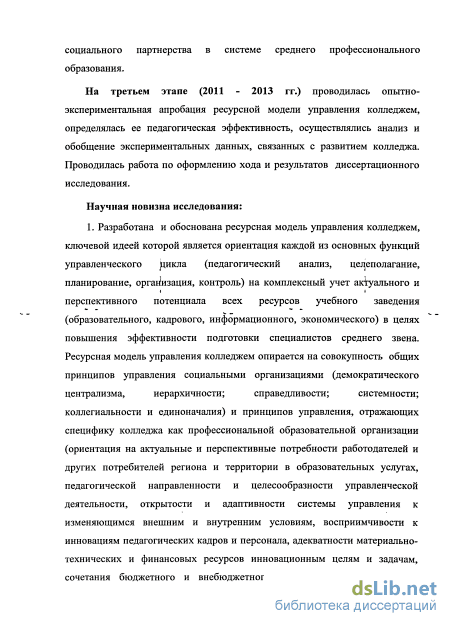 социального партнерства в системе среднего профессионального образования.

На третьем этапе (2011 - 2013 гг.) проводилась опытно-экспериментальная апробация ресурсной модели управления колледжем, определялась ее педагогическая эффективность, осуществлялись анализ и обобщение экспериментальных данных, связанных с развитием колледжа. Проводилась работа по оформлению хода и результатов диссертационного исследования.

Научная новизна исследования:

1. Разработана и обоснована ресурсная модель управления колледжем, ключевой идеей которой является ориентация каждой из основных функций управленческого цикла (педагогический анализ, целеполагание, планирование, организация, контроль) на комплексный учет актуального и перспективного потенциала всех ресурсов учебного заведения (образовательного, кадрового, информационного, экономического) в целях повышения эффективности подготовки специалистов среднего звена. Ресурсная модель управления колледжем опирается на совокупность общих принципов управления социальными организациями (демократического централизма, иерархичности; справедливости; системности; коллегиальности и единоначалия) и принципов управления, отражающих специфику колледжа как профессиональной образовательной организации (ориентация на актуальные и перспективные потребности работодателей и других потребителей региона и территории в образовательных услугах, педагогической направленности и целесообразности управленческой деятельности, открытости и адаптивности системы управления к изменяющимся внешним и внутренним условиям, восприимчивости к инновациям педагогических кадров и персонала, адекватности материально-технических и финансовых ресурсов инновационным целям и задачам, сочетания бюджетного и внебюджетног

dsLib.net
библиотека диссертаций